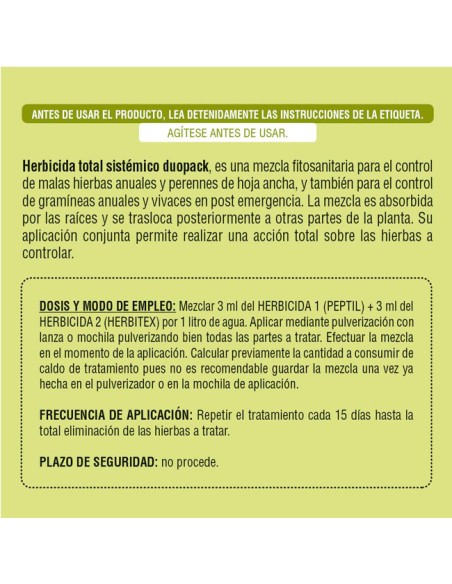 ANTES DE USAR EL PRODUCTO, LEA DETENIDAMENTE LAS INSTRUCCIONES DE LA ETIQUETA.

AGÍTESE ANTES DE USAR.

Herbicida total sistémico duopack, es una mezcla fitosanitaria para el control de malas hierbas anuales y perennes de hoja ancha, y también para el control de gramíneas anuales y vivaces en post emergencia. La mezcla es absorbida por las raíces y se trasloca posteriormente a otras partes de la planta. Su aplicación conjunta permite realizar una acción total sobre las hierbas a controlar.

DOSIS Y MODO DE EMPLEO: Mezclar 3 ml del HERBICIDA 1 (PEPTIL) + 3 ml del HERBICIDA 2 (HERBITEX) por 1 litro de agua. Aplicar mediante pulverización con lanza o mochila pulverizando bien todas las partes a tratar. Efectuar la mezcla en el momento de la aplicación. Calcular previamente la cantidad a consumir de caldo de tratamiento pues no es recomendable guardar la mezcla una vez ya hecha en el pulverizador o en la mochila de aplicación.

FRECUENCIA DE APLICACIÓN: Repetir el tratamiento cada 15 días hasta la total eliminación de las hierbas a tratar.

PLAZO DE SEGURIDAD: no procede.